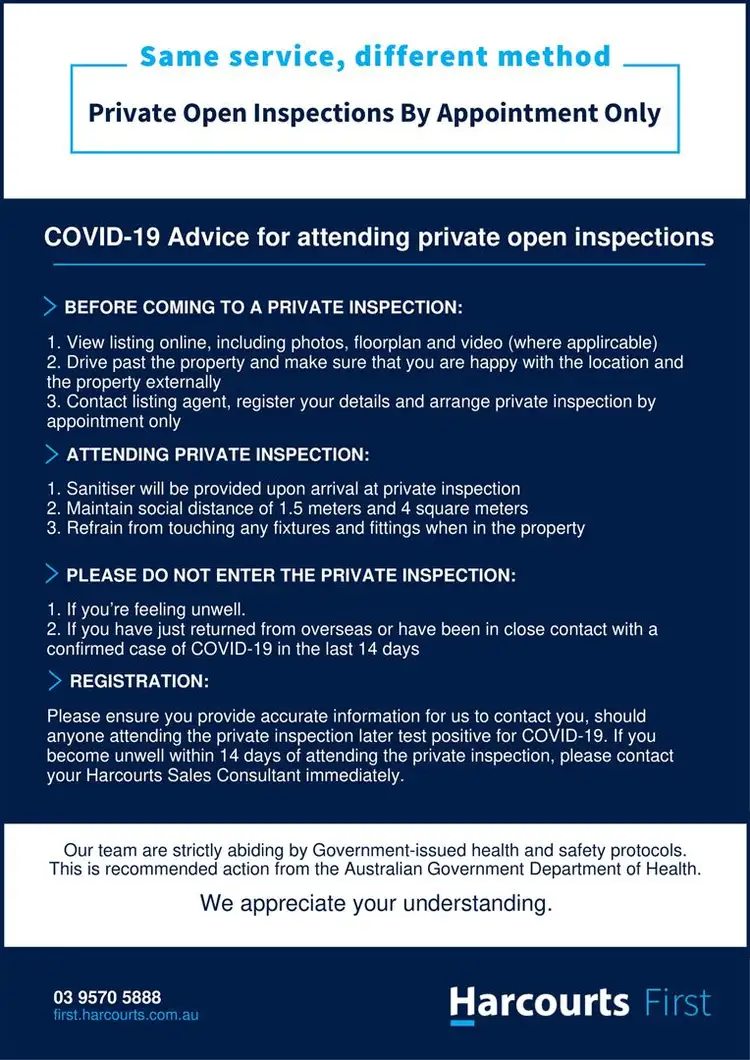 Same service, different method

Private Open Inspections By Appointment Only

COVID-19 Advice for attending private open inspections

BEFORE COMING TO A PRIVATE INSPECTION:

1. View listing online, including photos, floorplan and video (where applircable)
2. Drive past the property and make sure that you are happy with the location and the property externally
3. Contact listing agent, register your details and arrange private inspection by appointment only

ATTENDING PRIVATE INSPECTION:

1. Sanitiser will be provided upon arrival at private inspection
2. Maintain social distance of 1.5 meters and 4 square meters
3. Refrain from touching any fixtures and fittings when in the property

PLEASE DO NOT ENTER THE PRIVATE INSPECTION:

1. If you're feeling unwell.
2. If you have just returned from overseas or have been in close contact with a confirmed case of COVID-19 in the last 14 days

REGISTRATION:

Please ensure you provide accurate information for us to contact you, should anyone attending the private inspection later test positive for COVID-19. If you become unwell within 14 days of attending the private inspection, please contact your Harcourts Sales Consultant immediately.

Our team are strictly abiding by Government-issued health and safety protocols. This is recommended action from the Australian Government Department of Health.

We appreciate your understanding.

03 9570 5888
first.harcourts.com.au

Harcourts First